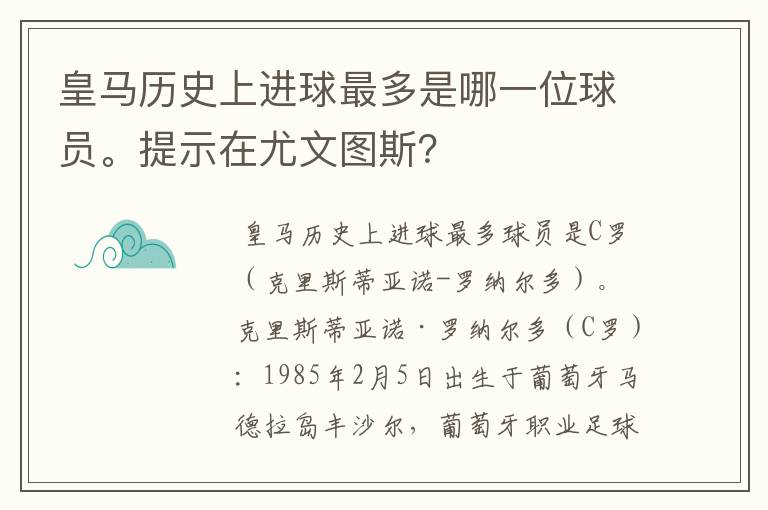 皇马历史上进球最多是哪一位球员。提示在尤文图斯?

皇马历史上进球最多球员是C罗（克里斯蒂亚诺-罗纳尔多）。克里斯蒂亚诺·罗纳尔多（C罗）：1985年2月5日出生于葡萄牙马德拉岛丰沙尔，葡萄牙职业足球